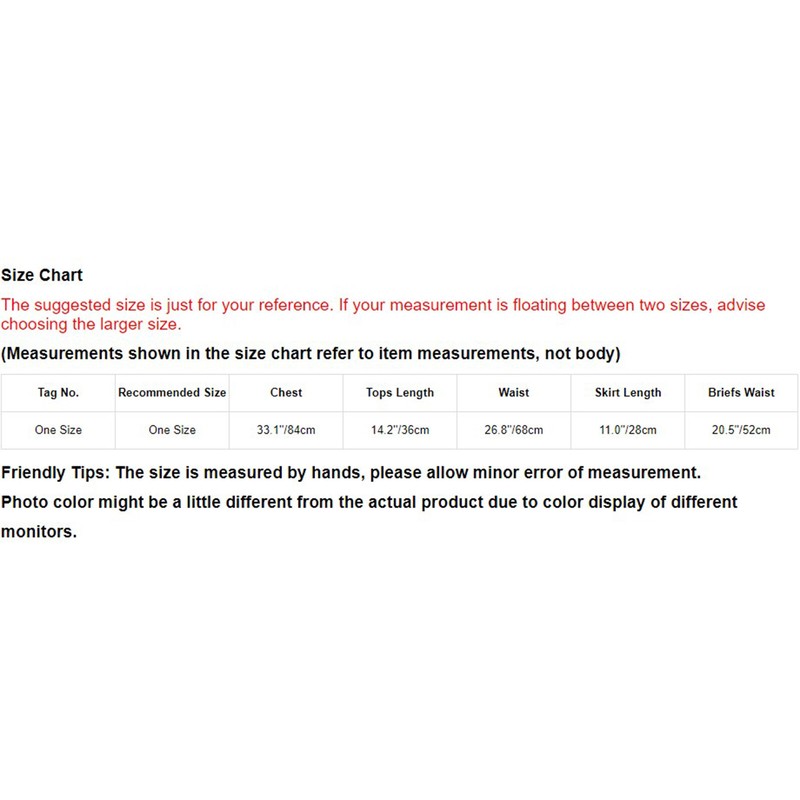 Size Chart

The suggested size is just for your reference. If your measurement is floating between two sizes, advise choosing the larger size.

(Measurements shown in the size chart refer to item measurements, not body)

| Tag No. | Recommended Size | Chest | Tops Length | Waist | Skirt Length | Briefs Waist |
|---|---|---|---|---|---|---|
| One Size | One Size | 33.1"/84cm | 14.2"/36cm | 26.8"/68cm | 11.0"/28cm | 20.5"/52cm |

Friendly Tips: The size is measured by hands, please allow minor error of measurement.

Photo color might be a little different from the actual product due to color display of different monitors.